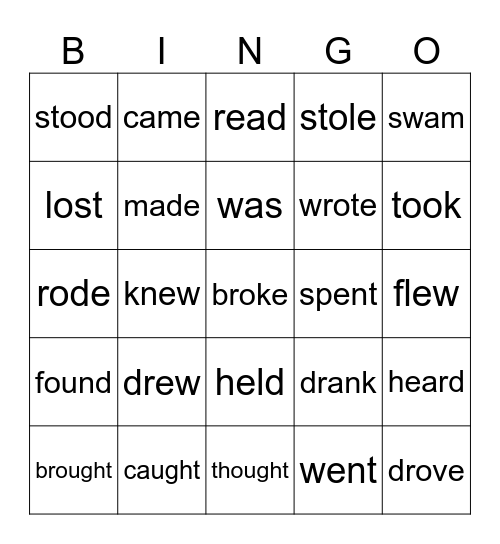 | B | I | N | G | O |
|---|---|---|---|---|
| stood | came | read | stole | swam |
| lost | made | was | wrote | took |
| rode | knew | broke | spent | flew |
| found | drew | held | drank | heard |
| brought | caught | thought | went | drove |